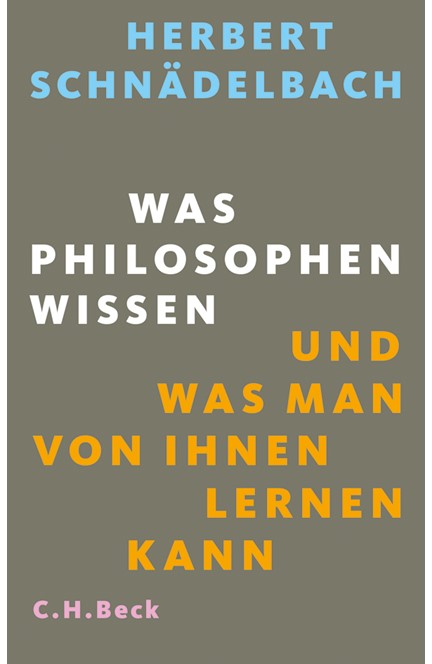 HERBERT
SCHNÄDELBACH

WAS
PHILOSOPHEN
WISSEN
UND
WAS MAN
VON IHNEN
LERNEN
KANN

C.H.Beck